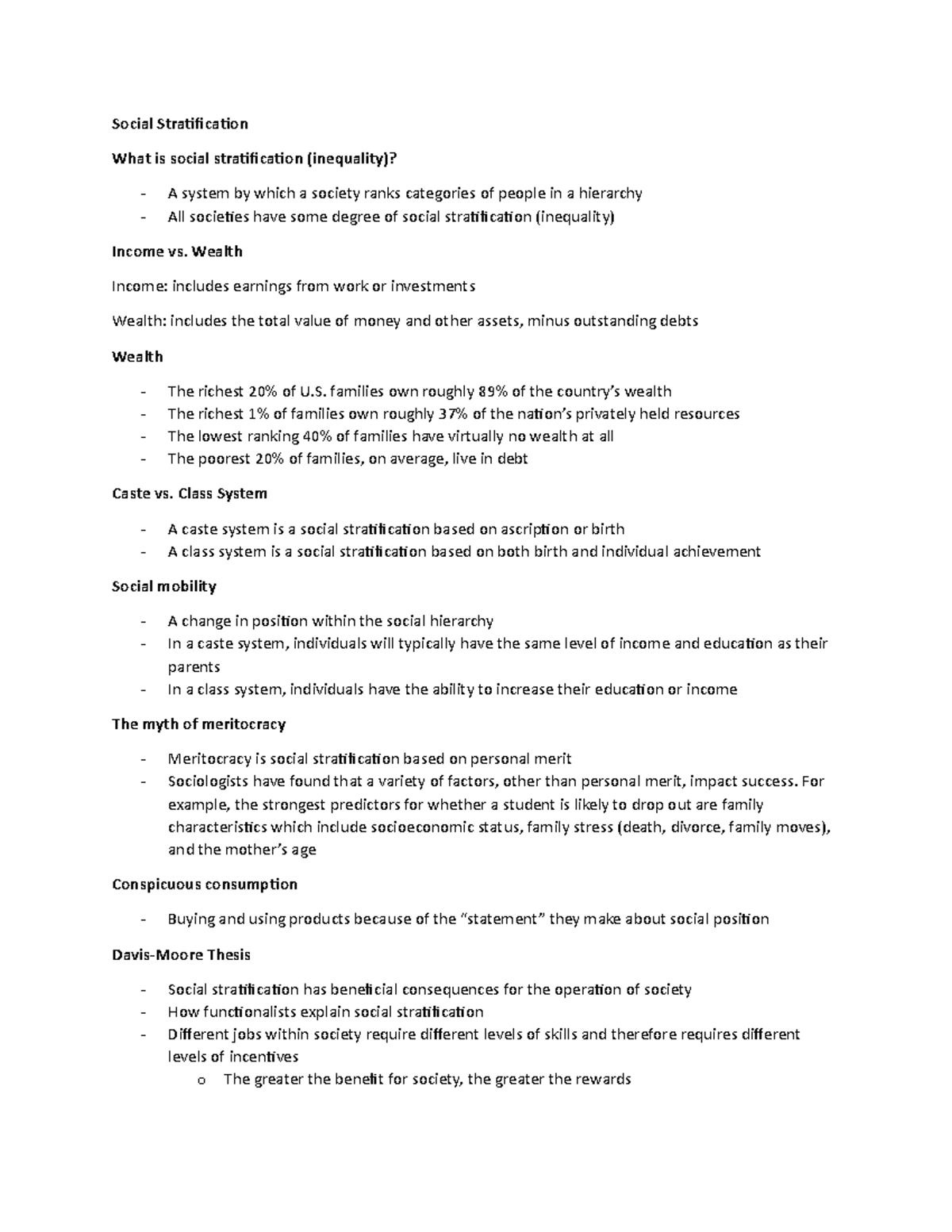 Social Stratification

What is social stratification (inequality)?

- A system by which a society ranks categories of people in a hierarchy
- All societies have some degree of social stratification (inequality)

Income vs. Wealth

Income: includes earnings from work or investments

Wealth: includes the total value of money and other assets, minus outstanding debts

Wealth

- The richest 20% of U.S. families own roughly 89% of the country's wealth
- The richest 1% of families own roughly 37% of the nation's privately held resources
- The lowest ranking 40% of families have virtually no wealth at all
- The poorest 20% of families, on average, live in debt

Caste vs. Class System

- A caste system is a social stratification based on ascription or birth
- A class system is a social stratification based on both birth and individual achievement

Social mobility

- A change in position within the social hierarchy
- In a caste system, individuals will typically have the same level of income and education as their parents
- In a class system, individuals have the ability to increase their education or income

The myth of meritocracy

- Meritocracy is social stratification based on personal merit
- Sociologists have found that a variety of factors, other than personal merit, impact success. For example, the strongest predictors for whether a student is likely to drop out are family characteristics which include socioeconomic status, family stress (death, divorce, family moves), and the mother's age

Conspicuous consumption

- Buying and using products because of the "statement" they make about social position

Davis-Moore Thesis

- Social stratification has beneficial consequences for the operation of society
- How functionalists explain social stratification
- Different jobs within society require different levels of skills and therefore requires different levels of incentives
  o The greater the benefit for society, the greater the rewards